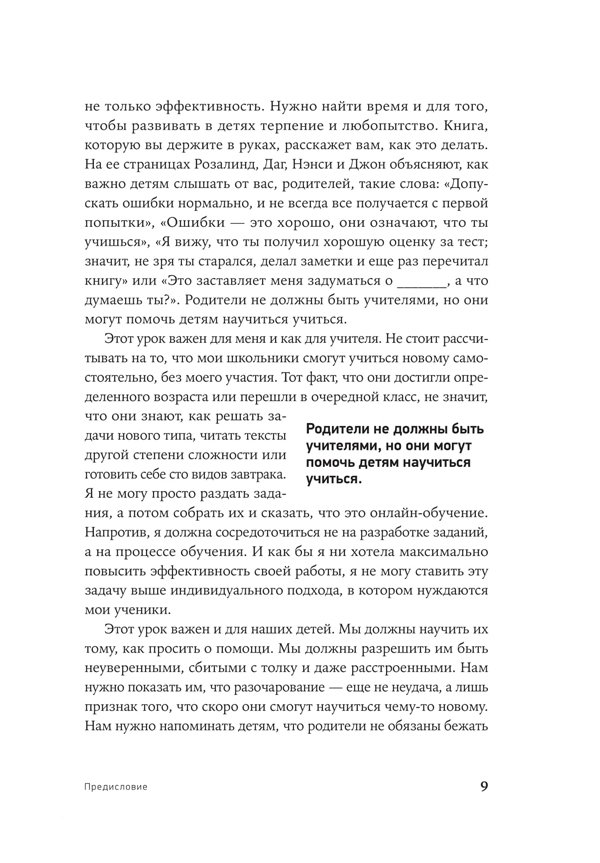 не только эффективность. Нужно найти время и для того, чтобы развивать в детях терпение и любопытство. Книга, которую вы держите в руках, расскажет вам, как это делать. На ее страницах Розалинд, Даг, Нэнси и Джон объясняют, как важно детям слышать от вас, родителей, такие слова: «Допускать ошибки нормально, и не всегда все получается с первой попытки», «Ошибки — это хорошо, они означают, что ты учишься», «Я вижу, что ты получил хорошую оценку за тест; значит, не зря ты старался, делал заметки и еще раз перечитал книгу» или «Это заставляет меня задуматься о _______, а что думаешь ты?». Родители не должны быть учителями, но они могут помочь детям научиться учиться.

Этот урок важен для меня и как для учителя. Не стоит рассчитывать на то, что мои школьники смогут учиться новому самостоятельно, без моего участия. Тот факт, что они достигли определенного возраста или перешли в очередной класс, не значит, что они знают, как решать задачи нового типа, читать тексты другой степени сложности или готовить себе сто видов завтрака. Я не могу просто раздать задания, а потом собрать их и сказать, что это онлайн-обучение. Напротив, я должна сосредоточиться не на разработке заданий, а на процессе обучения. И как бы я ни хотела максимально повысить эффективность своей работы, я не могу ставить эту задачу выше индивидуального подхода, в котором нуждаются мои ученики.

Родители не должны быть учителями, но они могут помочь детям научиться учиться.

Этот урок важен и для наших детей. Мы должны научить их тому, как просить о помощи. Мы должны разрешить им быть неуверенными, сбитыми с толку и даже расстроенными. Нам нужно показать им, что разочарование — еще не неудача, а лишь признак того, что скоро они смогут научиться чему-то новому. Нам нужно напоминать детям, что родители не обязаны бежать

Предисловие

9